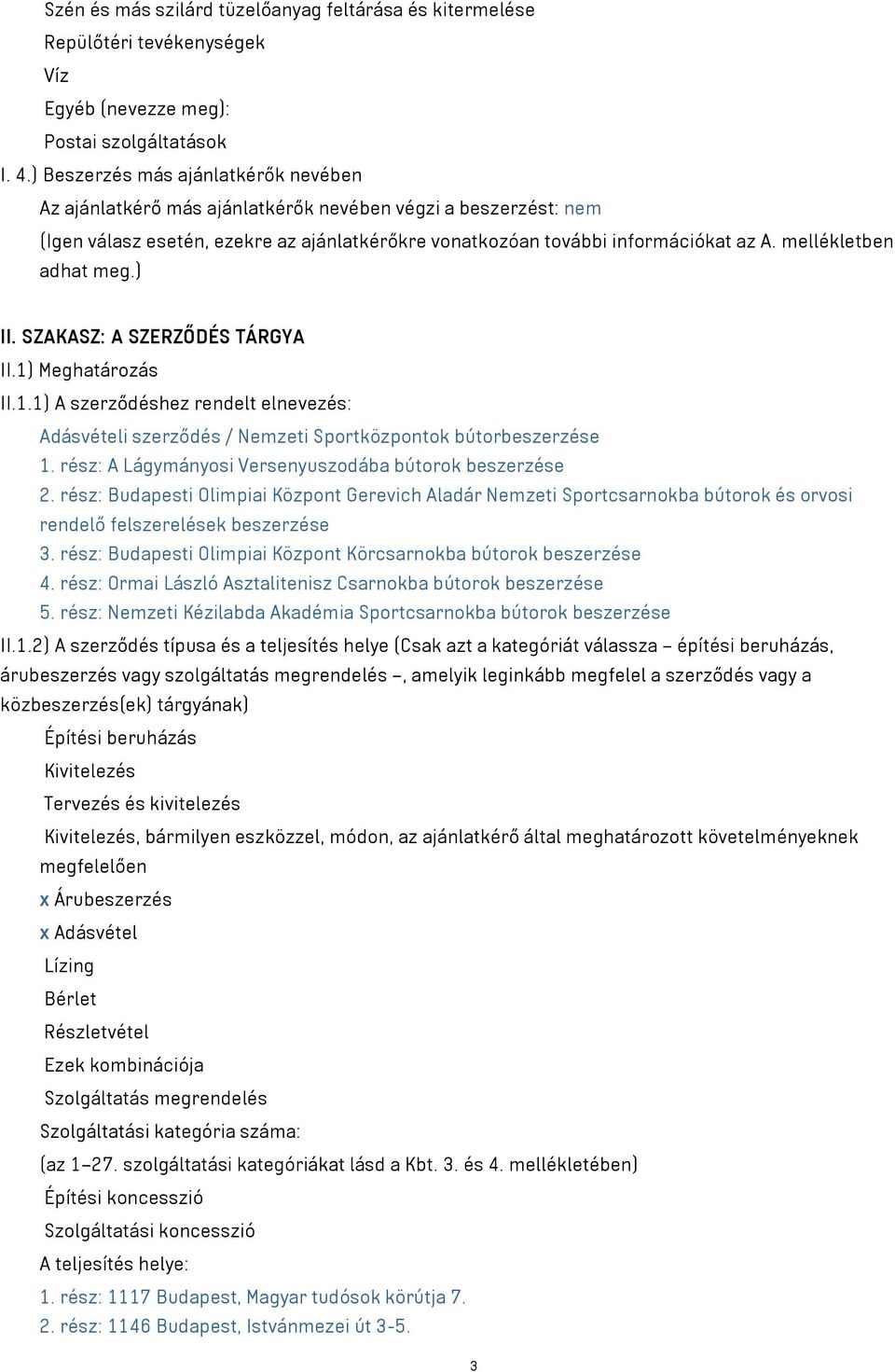 Szén és más szilárd tüzelőanyag feltárása és kitermelése
Repülőtéri tevékenységek
Víz
Egyéb (nevezze meg):
Postai szolgáltatások
I. 4.) Beszerzés más ajánlatkérők nevében
Az ajánlatkérő más ajánlatkérők nevében végzi a beszerzést: nem
(Igen válasz esetén, ezekre az ajánlatkérőkre vonatkozóan további információkat az A. mellékletben adhat meg.)

II. SZAKASZ: A SZERZŐDÉS TÁRGYA
II.1) Meghatározás
II.1.1) A szerződéshez rendelt elnevezés:
Adásvételi szerződés / Nemzeti Sportközpontok bútorbeszerzése
1. rész: A Lágymányosi Versenyuszodába bútorok beszerzése
2. rész: Budapesti Olimpiai Központ Gerevich Aladár Nemzeti Sportcsarnokba bútorok és orvosi rendelő felszerelések beszerzése
3. rész: Budapesti Olimpiai Központ Körcsarnokba bútorok beszerzése
4. rész: Ormai László Asztalitenisz Csarnokba bútorok beszerzése
5. rész: Nemzeti Kézilabda Akadémia Sportcsarnokba bútorok beszerzése
II.1.2) A szerződés típusa és a teljesítés helye (Csak azt a kategóriát válassza – építési beruházás, árubeszerzés vagy szolgáltatás megrendelés –, amelyik leginkább megfelel a szerződés vagy a közbeszerzés(ek) tárgyának)
Építési beruházás
Kivitelezés
Tervezés és kivitelezés
Kivitelezés, bármilyen eszközzel, módon, az ajánlatkérő által meghatározott követelményeknek megfelelően
x Árubeszerzés
x Adásvétel
Lízing
Bérlet
Részletvétel
Ezek kombinációja
Szolgáltatás megrendelés
Szolgáltatási kategória száma:
(az 1–27. szolgáltatási kategóriákat lásd a Kbt. 3. és 4. mellékletében)
Építési koncesszió
Szolgáltatási koncesszió
A teljesítés helye:
1. rész: 1117 Budapest, Magyar tudósok körútja 7.
2. rész: 1146 Budapest, Istvánmezei út 3-5.
3